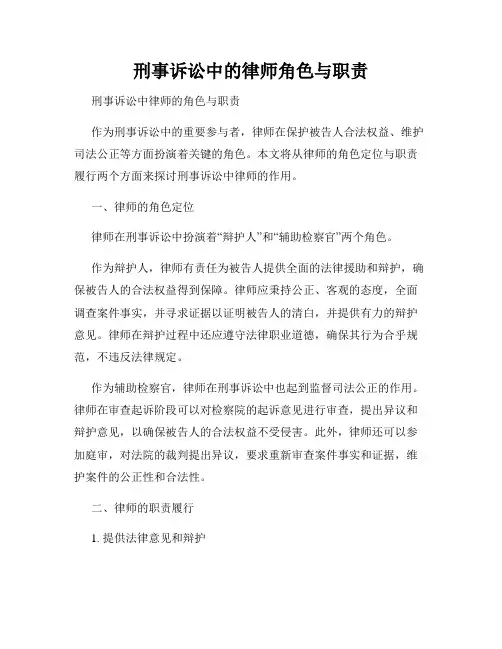 刑事诉讼中的律师角色与职责

刑事诉讼中律师的角色与职责

作为刑事诉讼中的重要参与者，律师在保护被告人合法权益、维护司法公正等方面扮演着关键的角色。本文将从律师的角色定位与职责履行两个方面来探讨刑事诉讼中律师的作用。

一、律师的角色定位

律师在刑事诉讼中扮演着“辩护人”和“辅助检察官”两个角色。

作为辩护人，律师有责任为被告人提供全面的法律援助和辩护，确保被告人的合法权益得到保障。律师应秉持公正、客观的态度，全面调查案件事实，并寻求证据以证明被告人的清白，并提供有力的辩护意见。律师在辩护过程中还应遵守法律职业道德，确保其行为合乎规范，不违反法律规定。

作为辅助检察官，律师在刑事诉讼中也起到监督司法公正的作用。律师在审查起诉阶段可以对检察院的起诉意见进行审查，提出异议和辩护意见，以确保被告人的合法权益不受侵害。此外，律师还可以参加庭审，对法院的裁判提出异议，要求重新审查案件事实和证据，维护案件的公正性和合法性。

二、律师的职责履行

1. 提供法律意见和辩护